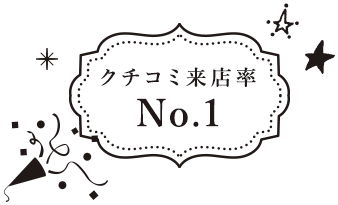 クチコミ来店率
No.1